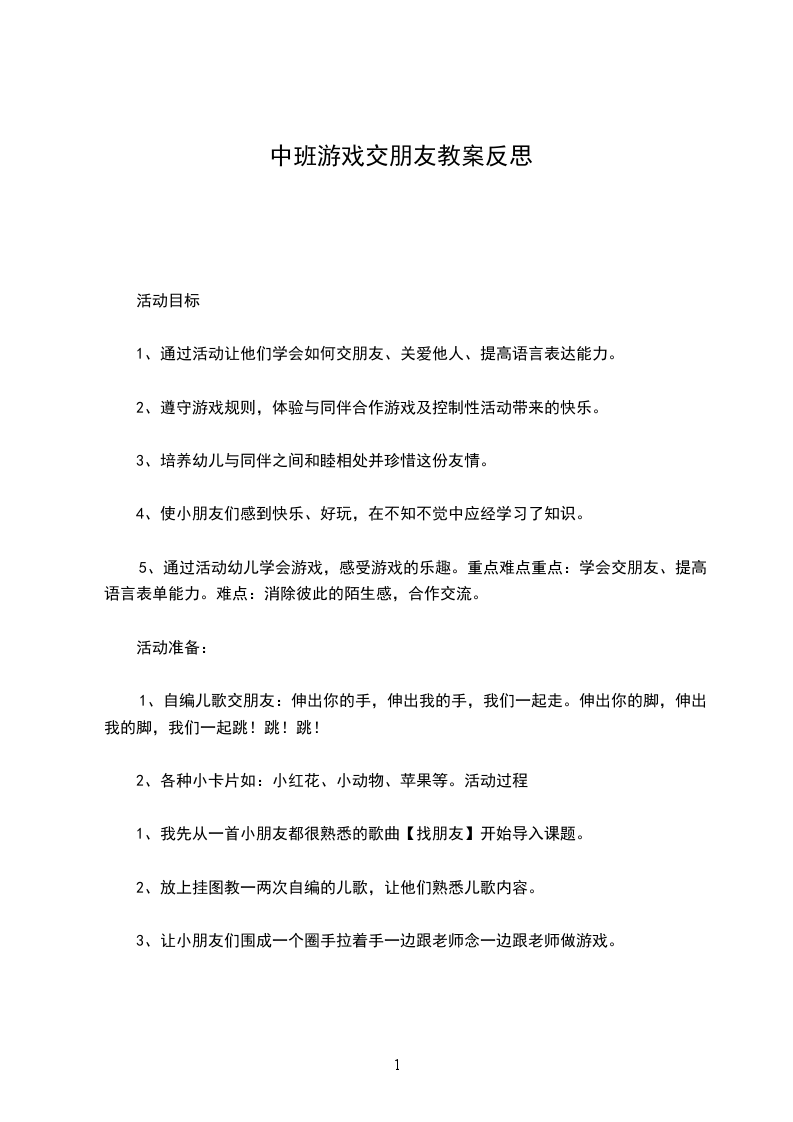 中班游戏交朋友教案反思

活动目标

1、通过活动让他们学会如何交朋友、关爱他人、提高语言表达能力。

2、遵守游戏规则，体验与同伴合作游戏及控制性活动带来的快乐。

3、培养幼儿与同伴之间和睦相处并珍惜这份友情。

4、使小朋友们感到快乐、好玩，在不知不觉中应经学习了知识。

5、通过活动幼儿学会游戏，感受游戏的乐趣。重点难点重点：学会交朋友、提高语言表单能力。难点：消除彼此的陌生感，合作交流。

活动准备：

1、自编儿歌交朋友：伸出你的手，伸出我的手，我们一起走。伸出你的脚，伸出我的脚，我们一起跳！跳！跳！

2、各种小卡片如：小红花、小动物、苹果等。活动过程

1、我先从一首小朋友都很熟悉的歌曲【找朋友】开始导入课题。

2、放上挂图教一两次自编的儿歌，让他们熟悉儿歌内容。

3、让小朋友们围成一个圈手拉着手一边跟老师念一边跟老师做游戏。

1